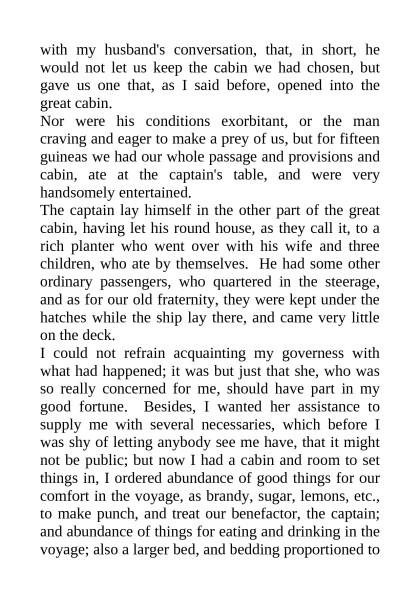 with my husband's conversation, that, in short, he would not let us keep the cabin we had chosen, but gave us one that, as I said before, opened into the great cabin.

Nor were his conditions exorbitant, or the man craving and eager to make a prey of us, but for fifteen guineas we had our whole passage and provisions and cabin, ate at the captain's table, and were very handsomely entertained.

The captain lay himself in the other part of the great cabin, having let his round house, as they call it, to a rich planter who went over with his wife and three children, who ate by themselves. He had some other ordinary passengers, who quartered in the steerage, and as for our old fraternity, they were kept under the hatches while the ship lay there, and came very little on the deck.

I could not refrain acquainting my governess with what had happened; it was but just that she, who was so really concerned for me, should have part in my good fortune. Besides, I wanted her assistance to supply me with several necessaries, which before I was shy of letting anybody see me have, that it might not be public; but now I had a cabin and room to set things in, I ordered abundance of good things for our comfort in the voyage, as brandy, sugar, lemons, etc., to make punch, and treat our benefactor, the captain; and abundance of things for eating and drinking in the voyage; also a larger bed, and bedding proportioned to